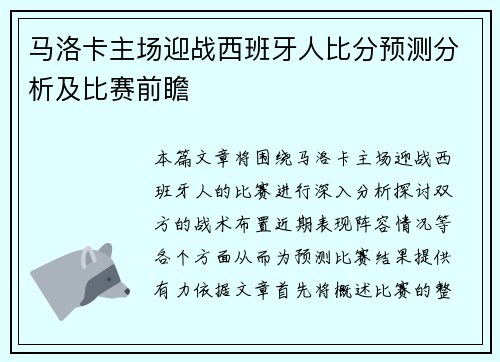 马洛卡主场迎战西班牙人比分预测分析及比赛前瞻

本篇文章将围绕马洛卡主场迎战西班牙人的比赛进行深入分析探讨双方的战术布置近期表现阵容情况等各个方面从而为预测比赛结果提供有力依据文章首先将概述比赛的整